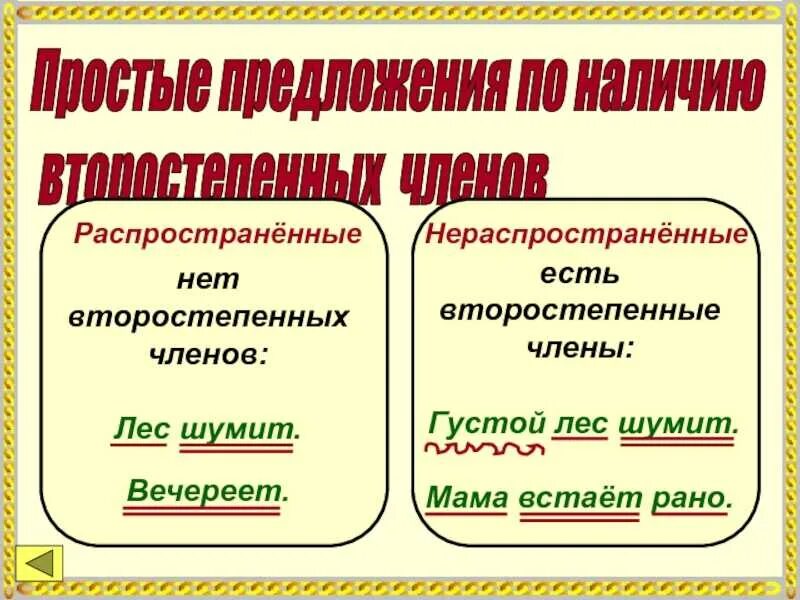 Простые предложения по наличию второстепенных членов

Распространённые

нет второстепенных членов:

Лес шумит.

Вечереет.

Нераспространённые

есть второстепенные члены:

Густой лес шумит.

Мама встаёт рано.